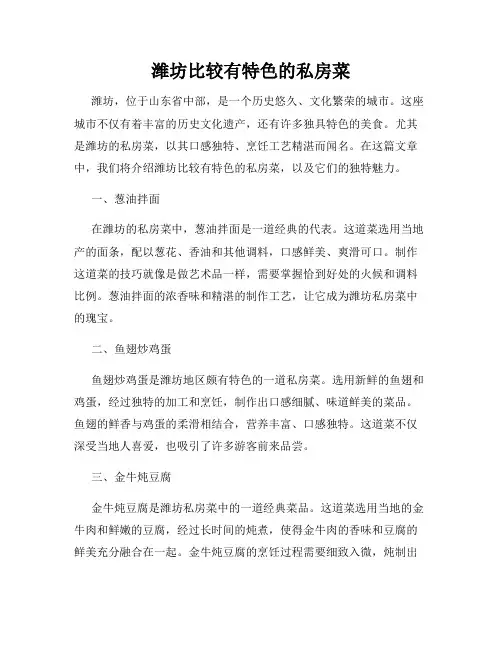 潍坊比较有特色的私房菜

潍坊，位于山东省中部，是一个历史悠久、文化繁荣的城市。这座城市不仅有着丰富的历史文化遗产，还有许多独具特色的美食。尤其是潍坊的私房菜，以其口感独特、烹饪工艺精湛而闻名。在这篇文章中，我们将介绍潍坊比较有特色的私房菜，以及它们的独特魅力。

一、葱油拌面

在潍坊的私房菜中，葱油拌面是一道经典的代表。这道菜选用当地产的面条，配以葱花、香油和其他调料，口感鲜美、爽滑可口。制作这道菜的技巧就像是做艺术品一样，需要掌握恰到好处的火候和调料比例。葱油拌面的浓香味和精湛的制作工艺，让它成为潍坊私房菜中的瑰宝。

二、鱼翅炒鸡蛋

鱼翅炒鸡蛋是潍坊地区颇有特色的一道私房菜。选用新鲜的鱼翅和鸡蛋，经过独特的加工和烹饪，制作出口感细腻、味道鲜美的菜品。鱼翅的鲜香与鸡蛋的柔滑相结合，营养丰富、口感独特。这道菜不仅深受当地人喜爱，也吸引了许多游客前来品尝。

三、金牛炖豆腐

金牛炖豆腐是潍坊私房菜中的一道经典菜品。这道菜选用当地的金牛肉和鲜嫩的豆腐，经过长时间的炖煮，使得金牛肉的香味和豆腐的鲜美充分融合在一起。金牛炖豆腐的烹饪过程需要细致入微，炖制出